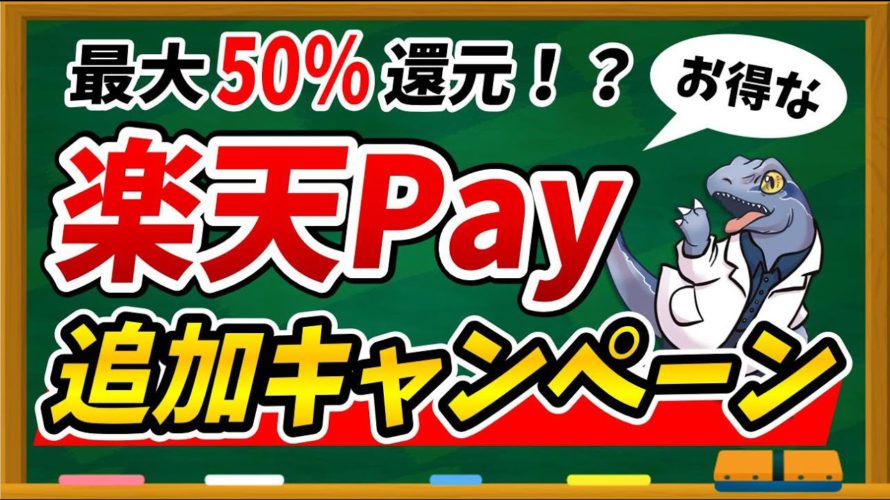 最大50%還元！？

お得な

楽天Pay

追加キャンペーン